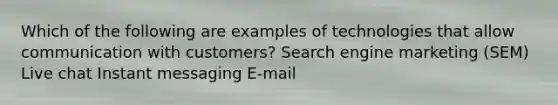 Which of the following are examples of technologies that allow communication with customers? Search engine marketing (SEM) Live chat Instant messaging E-mail